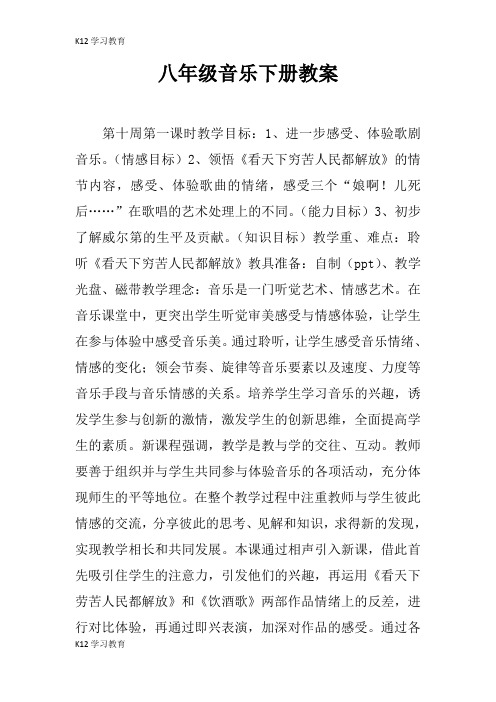 K12 学习教育

八年级音乐下册教案

第十周第一课时教学目标：1、进一步感受、体验歌剧音乐。（情感目标）2、领悟《看天下穷苦人民都解放》的情节内容，感受、体验歌曲的情绪，感受三个“娘啊！儿死后……”在歌唱的艺术处理上的不同。（能力目标）3、初步了解威尔第的生平及贡献。（知识目标）教学重、难点：聆听《看天下穷苦人民都解放》教具准备：自制（ppt）、教学光盘、磁带教学理念：音乐是一门听觉艺术、情感艺术。在音乐课堂中，更突出学生听觉审美感受与情感体验，让学生在参与体验中感受音乐美。通过聆听，让学生感受音乐情绪、情感的变化；领会节奏、旋律等音乐要素以及速度、力度等音乐手段与音乐情感的关系。培养学生学习音乐的兴趣，诱发学生参与创新的激情，激发学生的创新思维，全面提高学生的素质。新课程强调，教学是教与学的交往、互动。教师要善于组织并与学生共同参与体验音乐的各项活动，充分体现师生的平等地位。在整个教学过程中注重教师与学生彼此情感的交流，分享彼此的思考、见解和知识，求得新的发现，实现教学相长和共同发展。本课通过相声引入新课，借此首先吸引住学生的注意力，引发他们的兴趣，再运用《看天下劳苦人民都解放》和《饮酒歌》两部作品情绪上的反差，进行对比体验，再通过即兴表演，加深对作品的感受。通过各

K12 学习教育